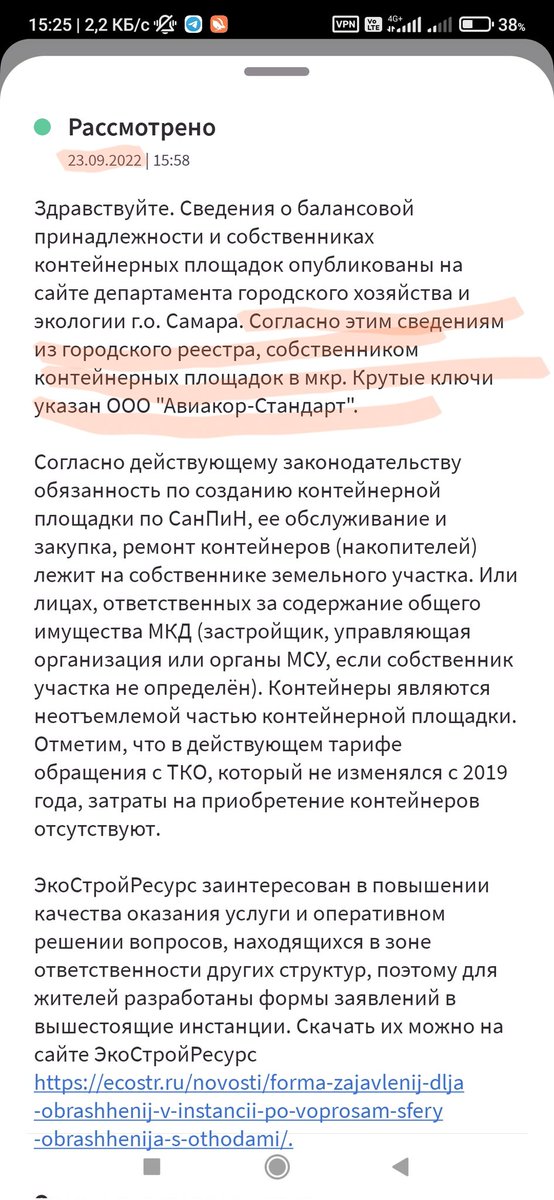 15:25 | 2,2 КБ/с VPN 4G+ 38%

Рассмотрено
23.09.2022 | 15:58

Здравствуйте. Сведения о балансовой принадлежности и собственниках контейнерных площадок опубликованы на сайте департамента городского хозяйства и экологии г.о. Самара. Согласно этим сведениям из городского реестра, собственником контейнерных площадок в мкр. Крутые ключи указан ООО "Авиакор-Стандарт".

Согласно действующему законодательству обязанность по созданию контейнерной площадки по СанПиН, ее обслуживание и закупка, ремонт контейнеров (накопителей) лежит на собственнике земельного участка. Или лицах, ответственных за содержание общего имущества МКД (застройщик, управляющая организация или органы МСУ, если собственник участка не определён). Контейнеры являются неотъемлемой частью контейнерной площадки. Отметим, что в действующем тарифе обращения с ТКО, который не изменялся с 2019 года, затраты на приобретение контейнеров отсутствуют.

ЭкоСтройРесурс заинтересован в повышении качества оказания услуги и оперативном решении вопросов, находящихся в зоне ответственности других структур, поэтому для жителей разработаны формы заявлений в вышестоящие инстанции. Скачать их можно на сайте ЭкоСтройРесурс https://ecostr.ru/novosti/forma-zajavlenij-dlja-obrashhenij-v-instancii-po-voprosam-sfery-obrashhenija-s-othodami/.